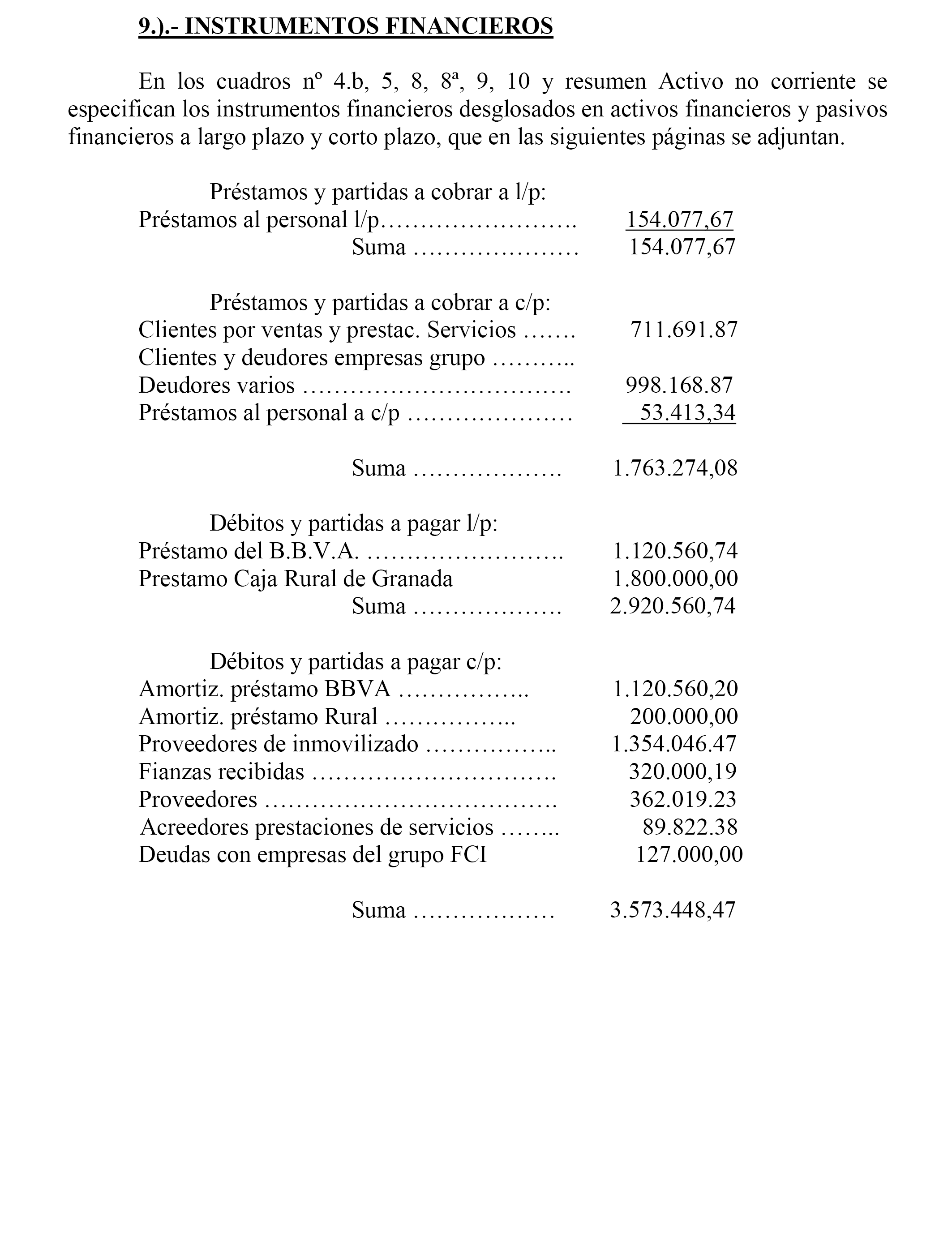 9.).- INSTRUMENTOS FINANCIEROS

En los cuadros nº 4.b, 5, 8, 8ª, 9, 10 y resumen Activo no corriente se especifican los instrumentos financieros desglosados en activos financieros y pasivos financieros a largo plazo y corto plazo, que en las siguientes páginas se adjuntan.

Préstamos y partidas a cobrar a l/p:
Préstamos al personal l/p……………………. 154.077,67
Suma ………………… 154.077,67

Préstamos y partidas a cobrar a c/p:
Clientes por ventas y prestac. Servicios ……. 711.691.87
Clientes y deudores empresas grupo ………..
Deudores varios ……………………………. 998.168.87
Préstamos al personal a c/p ………………… 53.413,34

Suma ………………. 1.763.274,08

Débitos y partidas a pagar l/p:
Préstamo del B.B.V.A. ……………………. 1.120.560,74
Prestamo Caja Rural de Granada 1.800.000,00
Suma ………………. 2.920.560,74

Débitos y partidas a pagar c/p:
Amortiz. préstamo BBVA …………….. 1.120.560,20
Amortiz. préstamo Rural …………….. 200.000,00
Proveedores de inmovilizado …………….. 1.354.046.47
Fianzas recibidas …………………………. 320.000,19
Proveedores ………………………………. 362.019.23
Acreedores prestaciones de servicios …….. 89.822.38
Deudas con empresas del grupo FCI 127.000,00

Suma ……………… 3.573.448,47